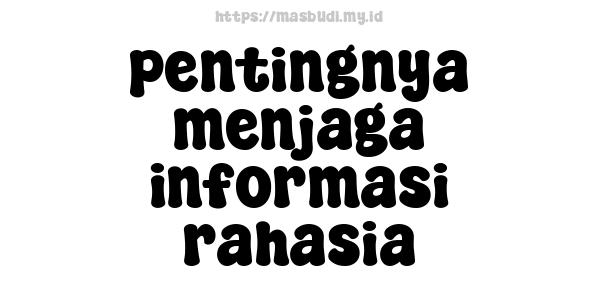 https://masbudi.my.id

pentingnya menjaga informasi rahasia